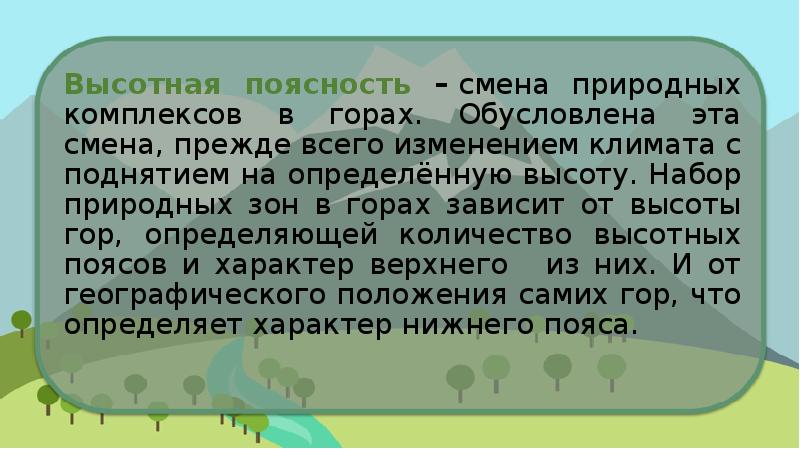 Высотная поясность – смена природных комплексов в горах. Обусловлена эта смена, прежде всего изменением климата с поднятием на определённую высоту. Набор природных зон в горах зависит от высоты гор, определяющей количество высотных поясов и характер верхнего из них. И от географического положения самих гор, что определяет характер нижнего пояса.